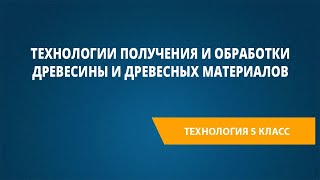 ТЕХНОЛОГИИ ПОЛУЧЕНИЯ И ОБРАБОТКИ ДРЕВЕСИНЫ И ДРЕВЕСНЫХ МАТЕРИАЛОВ

ТЕХНОЛОГИЯ 5 КЛАСС